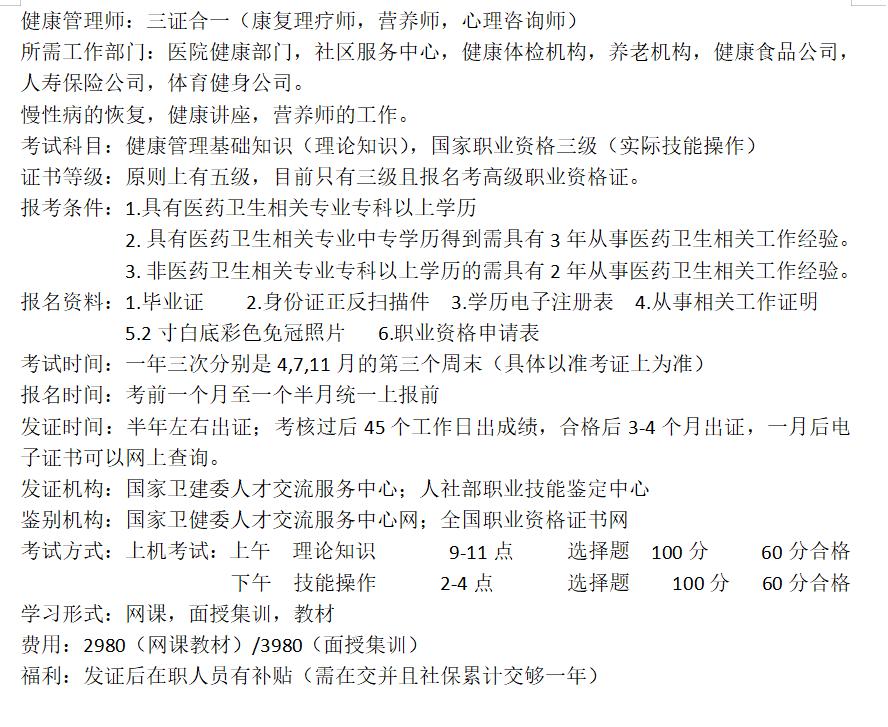 健康管理师：三证合一（康复理疗师，营养师，心理咨询师）
所需工作部门：医院健康部门，社区服务中心，健康体检机构，养老机构，健康食品公司，人寿保险公司，体育健身公司。
慢性病的恢复，健康讲座，营养师的工作。
考试科目：健康管理基础知识（理论知识），国家职业资格三级（实际技能操作）
证书等级：原则上有五级，目前只有三级且报名考高级职业资格证。
报考条件：1.具有医药卫生相关专业专科以上学历
2. 具有医药卫生相关专业中专学历得到需具有 3 年从事医药卫生相关工作经验。
3. 非医药卫生相关专业专科以上学历的需具有 2 年从事医药卫生相关工作经验。
报名资料：1.毕业证 2.身份证正反扫描件 3.学历电子注册表 4.从事相关工作证明
5.2 寸白底彩色免冠照片 6.职业资格申请表
考试时间：一年三次分别是 4,7,11 月的第三个周末（具体以准考证上为准）
报名时间：考前一个月至一个半月统一上报前
发证时间：半年左右出证；考核过后 45 个工作日出成绩，合格后 3-4 个月出证，一月后电子证书可以网上查询。
发证机构：国家卫建委人才交流服务中心；人社部职业技能鉴定中心
鉴别机构：国家卫健委人才交流服务中心网；全国职业资格证书网
考试方式：上机考试：上午 理论知识 9-11 点 选择题 100 分 60 分合格
下午 技能操作 2-4 点 选择题 100 分 60 分合格
学习形式：网课，面授集训，教材
费用：2980（网课教材）/3980（面授集训）
福利：发证后在职人员有补贴（需在交并且社保累计交够一年）